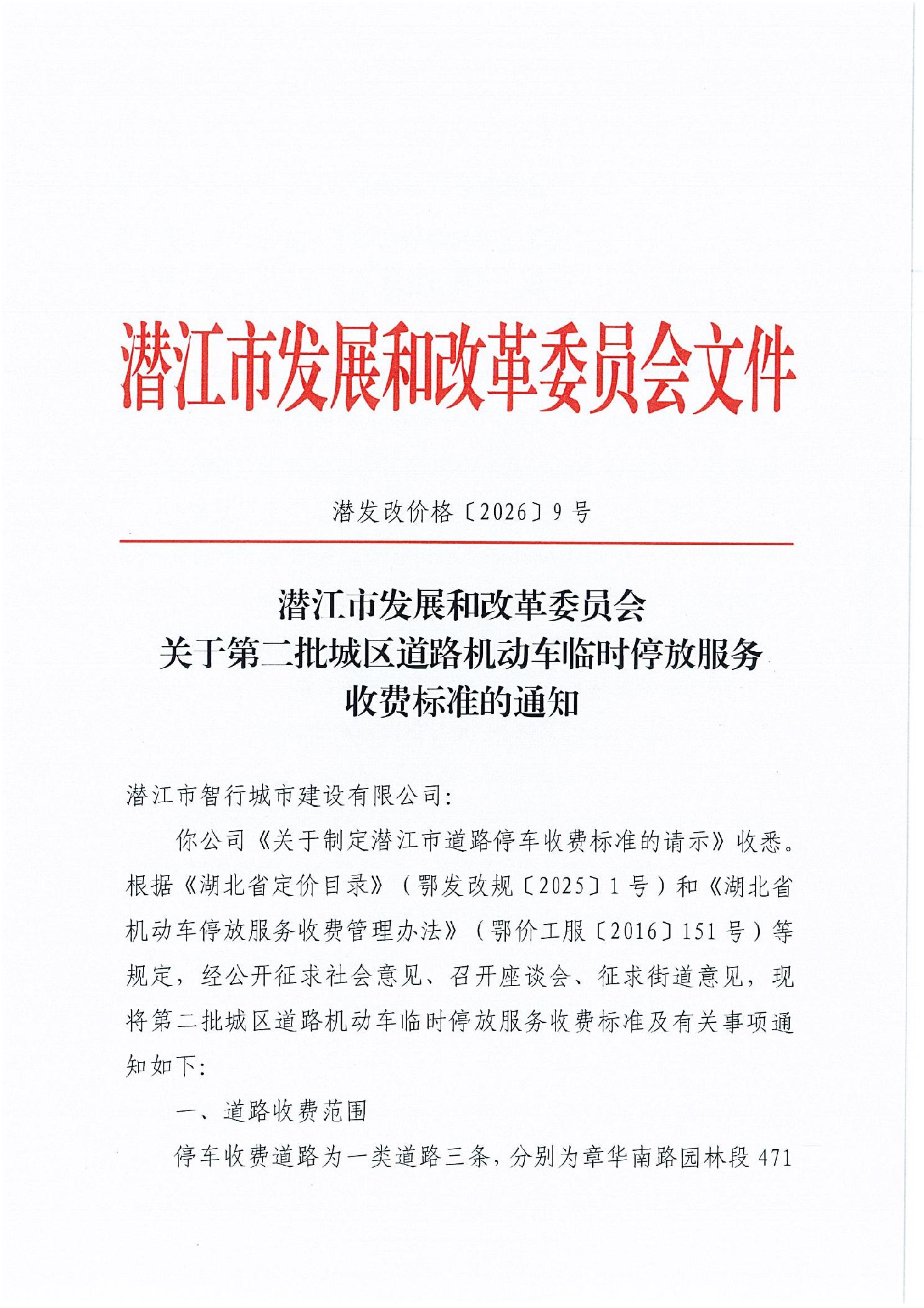 潜江市发展和改革委员会文件

潜发改价格〔2026〕9号

潜江市发展和改革委员会
关于第二批城区道路机动车临时停放服务
收费标准的通知

潜江市智行城市建设有限公司:

你公司《关于制定潜江市道路停车收费标准的请示》收悉。根据《湖北省定价目录》(鄂发改规〔2025〕1号)和《湖北省机动车停放服务收费管理办法》(鄂价工服〔2016〕151号)等规定,经公开征求社会意见、召开座谈会、征求街道意见,现将第二批城区道路机动车临时停放服务收费标准及有关事项通知如下:

一、道路收费范围

停车收费道路为一类道路三条,分别为章华南路园林段471